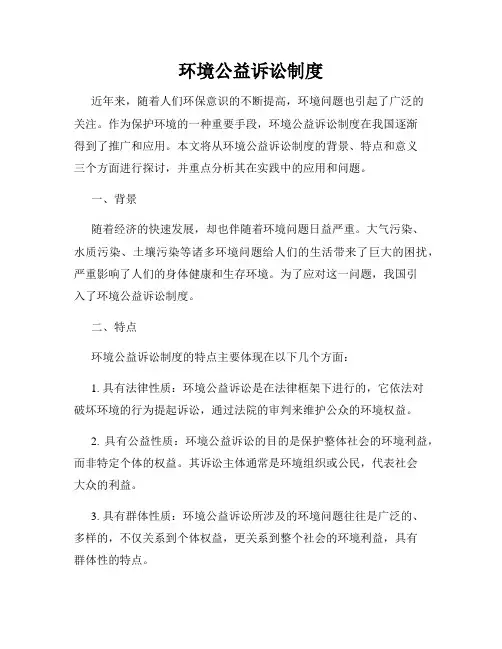 环境公益诉讼制度

近年来，随着人们环保意识的不断提高，环境问题也引起了广泛的关注。作为保护环境的一种重要手段，环境公益诉讼制度在我国逐渐得到了推广和应用。本文将从环境公益诉讼制度的背景、特点和意义三个方面进行探讨，并重点分析其在实践中的应用和问题。

一、背景

随着经济的快速发展，却也伴随着环境问题日益严重。大气污染、水质污染、土壤污染等诸多环境问题给人们的生活带来了巨大的困扰，严重影响了人们的身体健康和生存环境。为了应对这一问题，我国引入了环境公益诉讼制度。

二、特点

环境公益诉讼制度的特点主要体现在以下几个方面：

1. 具有法律性质：环境公益诉讼是在法律框架下进行的，它依法对破坏环境的行为提起诉讼，通过法院的审判来维护公众的环境权益。

2. 具有公益性质：环境公益诉讼的目的是保护整体社会的环境利益，而非特定个体的权益。其诉讼主体通常是环境组织或公民，代表社会大众的利益。

3. 具有群体性质：环境公益诉讼所涉及的环境问题往往是广泛的、多样的，不仅关系到个体权益，更关系到整个社会的环境利益，具有群体性的特点。